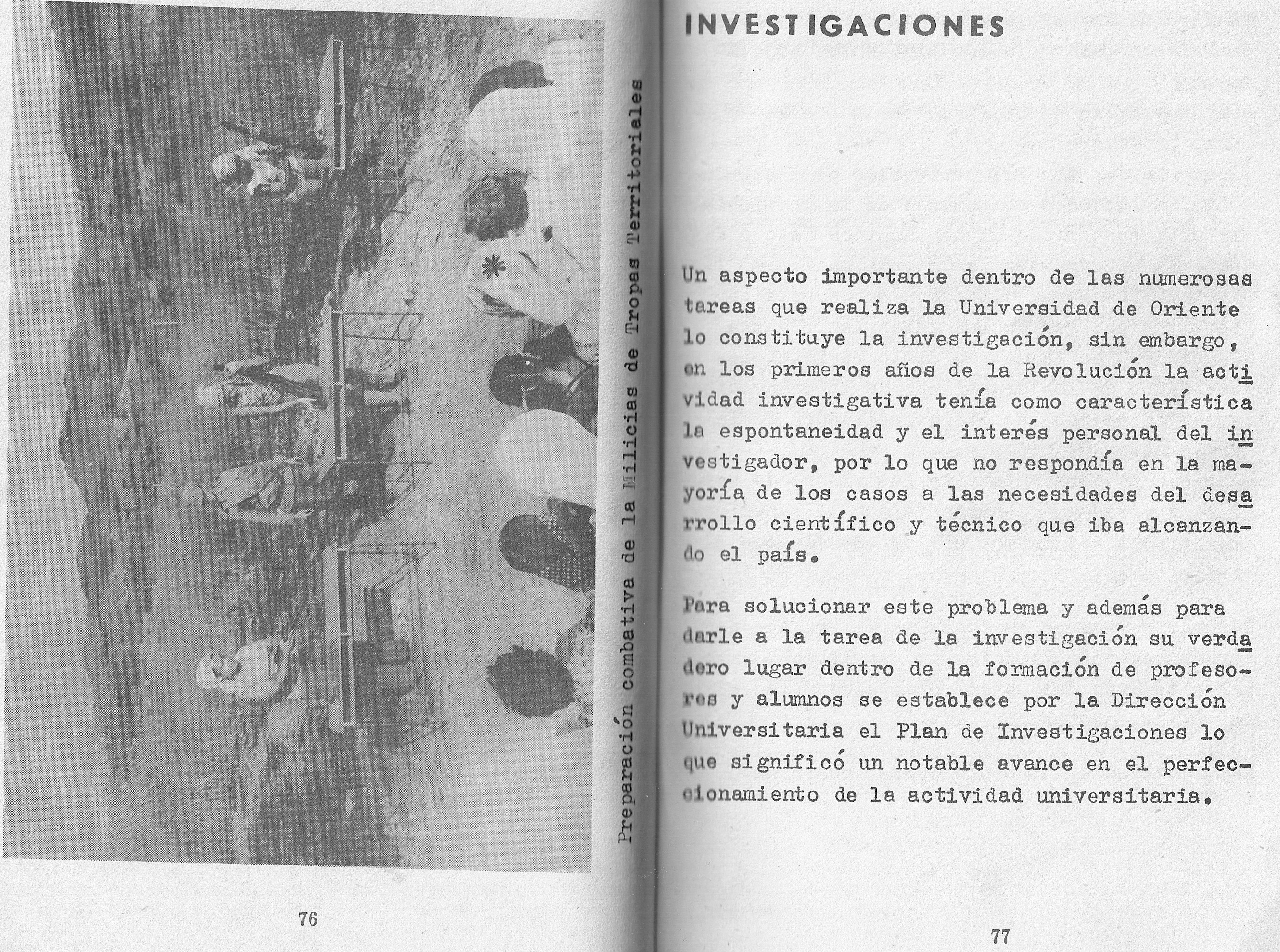 Preparación combativa de la Milicias de Tropas Territoriales

76

INVESTIGACIONES

Un aspecto importante dentro de las numerosas tareas que realiza la Universidad de Oriente lo constituye la investigación, sin embargo, en los primeros años de la Revolución la actividad investigativa tenía como característica la espontaneidad y el interés personal del investigador, por lo que no respondía en la mayoría de los casos a las necesidades del desarrollo científico y técnico que iba alcanzando el país.

Para solucionar este problema y además para darle a la tarea de la investigación su verdadero lugar dentro de la formación de profesores y alumnos se establece por la Dirección Universitaria el Plan de Investigaciones lo que significó un notable avance en el perfeccionamiento de la actividad universitaria.

77